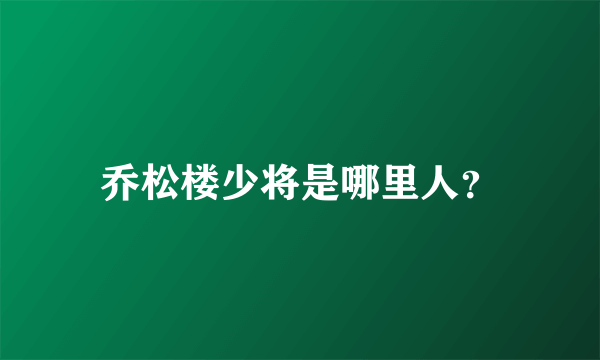 乔松楼少将是哪里人?